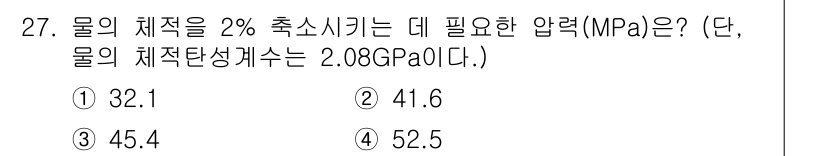 27. 물의 체적을 2% 축소시키는 데 필요한 압력(MPa)은? (단, 물의 체적탄성계수는 2.08GPa이다.)

① 32.1 ② 41.6

③ 45.4 ④ 52.5